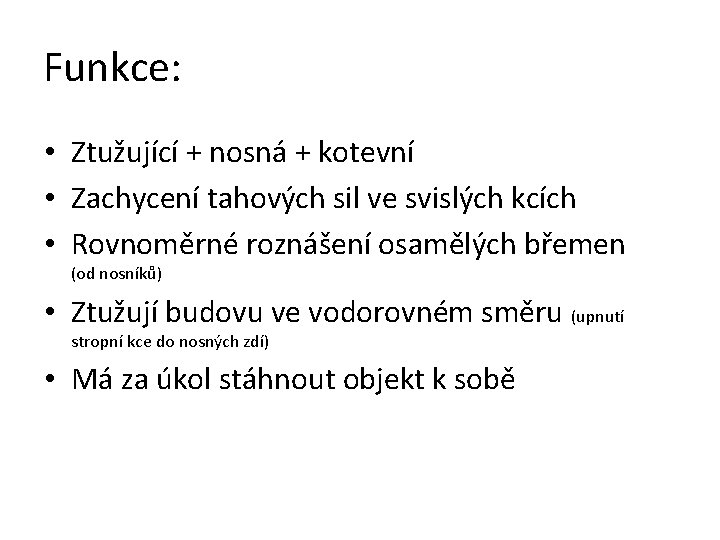 Funkce:

• Ztužující + nosná + kotevní
• Zachycení tahových sil ve svislých kcích
• Rovnoměrné roznášení osamělých břemen (od nosníků)
• Ztužují budovu ve vodorovném směru (upnutí stropní kce do nosných zdí)
• Má za úkol stáhnout objekt k sobě